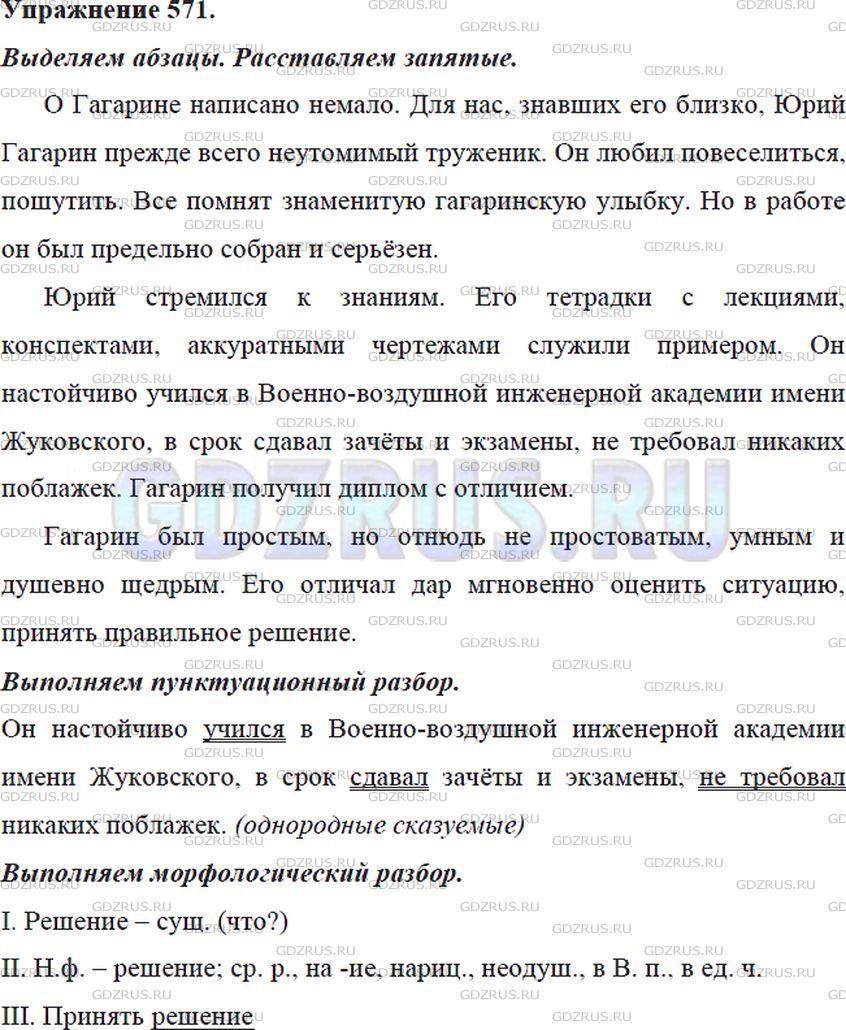 Упражнение 571.

Выделяем абзацы. Расставляем запятые.

О Гагарине написано немало. Для нас, знавших его близко, Юрий Гагарин прежде всего неутомимый труженик. Он любил повеселиться, пошутить. Все помнят знаменитую гагаринскую улыбку. Но в работе он был предельно собран и серьёзен.

Юрий стремился к знаниям. Его тетрадки с лекциями, конспектами, аккуратными чертежами служили примером. Он настойчиво учился в Военно-воздушной инженерной академии имени Жуковского, в срок сдавал зачёты и экзамены, не требовал никаких поблажек. Гагарин получил диплом с отличием.

Гагарин был простым, но отнюдь не простоватым, умным и душевно щедрым. Его отличал дар мгновенно оценить ситуацию, принять правильное решение.

Выполняем пунктуационный разбор.

Он настойчиво учился в Военно-воздушной инженерной академии имени Жуковского, в срок сдавал зачёты и экзамены, не требовал никаких поблажек. (однородные сказуемые)

Выполняем морфологический разбор.

I. Решение – сущ. (что?)

II. Н.ф. – решение; ср. р., на -ие, нариц., неодуш., в В. п., в ед. ч.

III. Принять решение

GDZRUS.RU